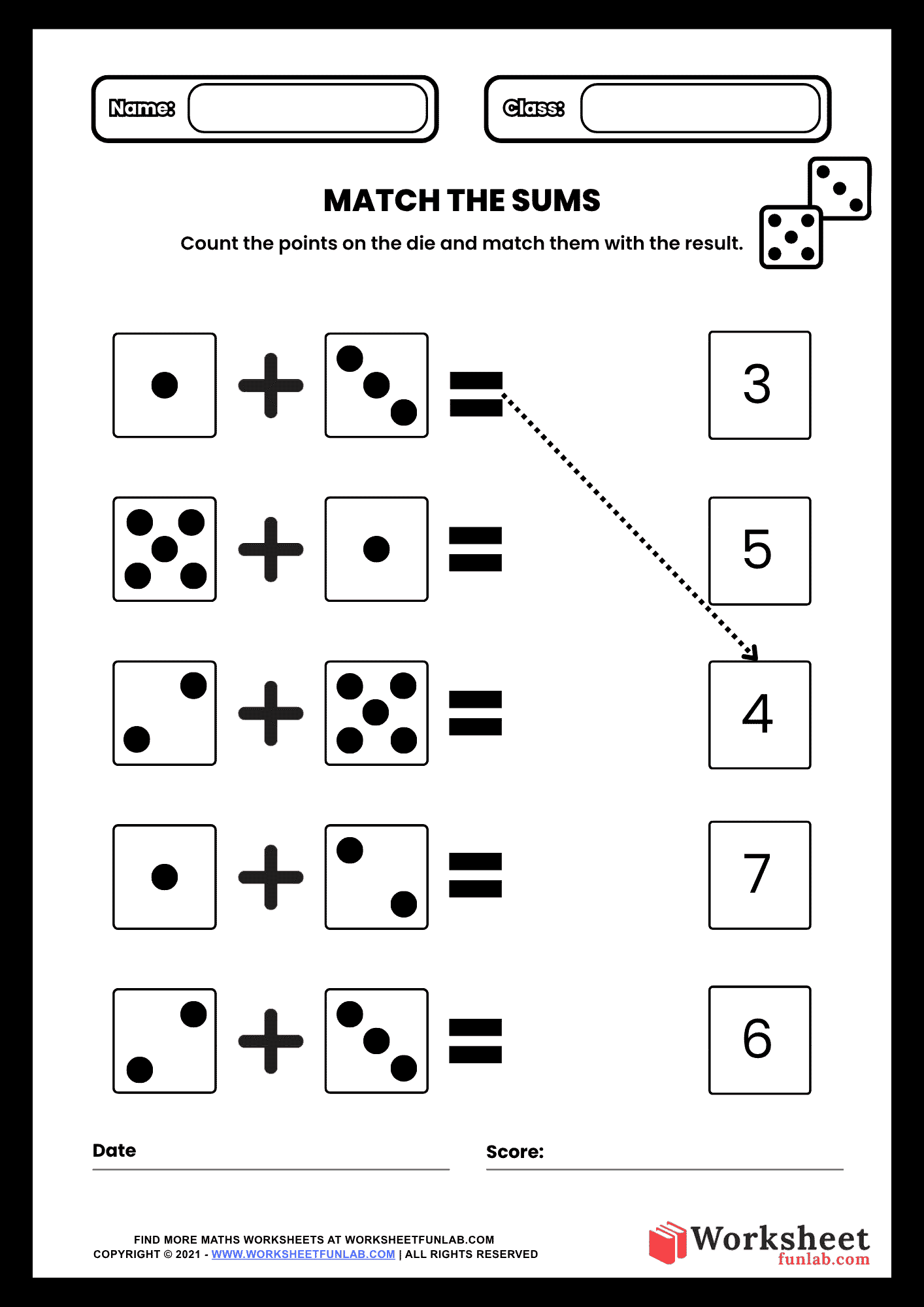 Name:

Class:

MATCH THE SUMS

Count the points on the die and match them with the result.

+ =

3

+ =

5

+ =

4

+ =

7

+ =

6

Date

Score:

FIND MORE MATHS WORKSHEETS AT WORKSHEETFUNLAB.COM
COPYRIGHT © 2021 - WWW.WORKSHEETFUNLAB.COM | ALL RIGHTS RESERVED

Worksheet funlab.com